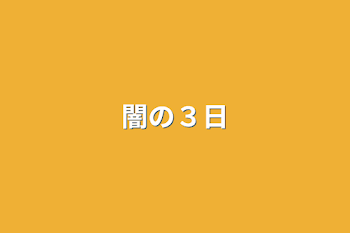 闇の３日